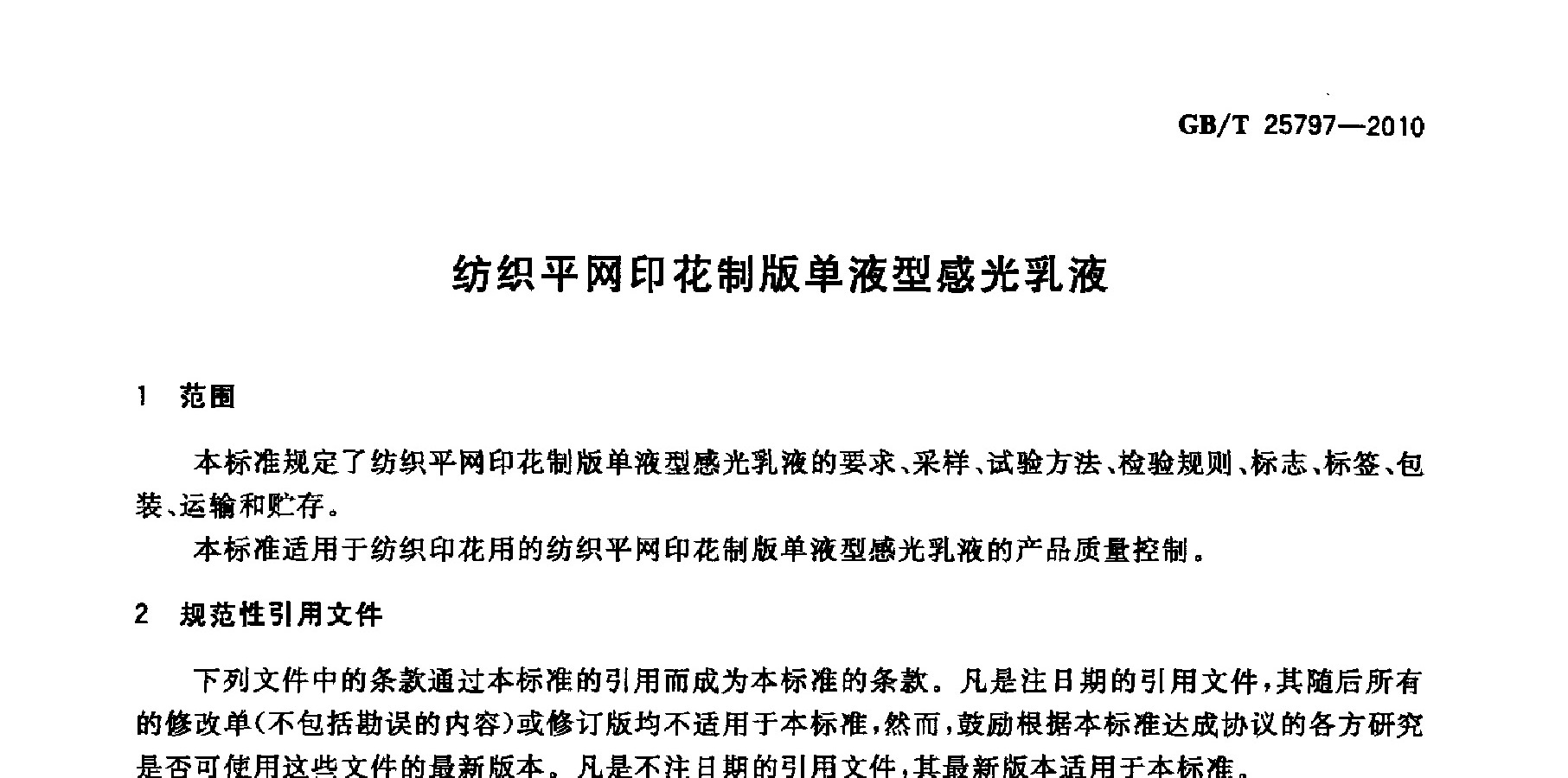 GB/T 25797—2010

纺织平网印花制版单液型感光乳液

1 范围

本标准规定了纺织平网印花制版单液型感光乳液的要求、采样、试验方法、检验规则、标志、标签、包装、运输和贮存。

本标准适用于纺织印花用的纺织平网印花制版单液型感光乳液的产品质量控制。

2 规范性引用文件

下列文件中的条款通过本标准的引用而成为本标准的条款。凡是注日期的引用文件，其随后所有的修改单(不包括勘误的内容)或修订版均不适用于本标准，然而，鼓励根据本标准达成协议的各方研究是否可使用这些文件的最新版本。凡是不注日期的引用文件，其最新版本适用于本标准。